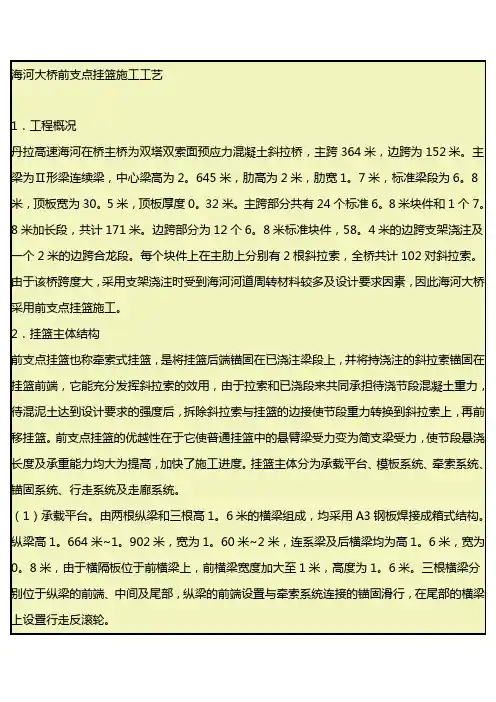 海河大桥前支点挂篮施工工艺

1．工程概况
丹拉高速海河在桥主桥为双塔双索面预应力混凝土斜拉桥，主跨 364 米，边跨为 152 米。主梁为Ⅱ形梁连续梁，中心梁高为 2。645 米，肋高为 2 米，肋宽 1。7 米，标准梁段为 6。8 米，顶板宽为 30。5 米，顶板厚度 0。32 米。主跨部分共有 24 个标准 6。8 米块件和 1 个 7。8 米加长段，共计 171 米。边跨部分为 12 个 6。8 米标准块件，58。4 米的边跨支架浇注及一个 2 米的边跨合龙段。每个块件上在主肋上分别有 2 根斜拉索，全桥共计 102 对斜拉索。由于该桥跨度大，采用支架浇注时受到海河河道周转材料较多及设计要求因素，因此海河大桥采用前支点挂篮施工。
2．挂篮主体结构
前支点挂篮也称牵索式挂篮，是将挂篮后端锚固在已浇注梁段上，并将持浇注的斜拉索锚固在挂篮前端，它能充分发挥斜拉索的效用，由于拉索和已浇段来共同承担待浇节段混凝土重力，待混泥土达到设计要求的强度后，拆除斜拉索与挂篮的边接使节段重力转换到斜拉索上，再前移挂篮。前支点挂篮的优越性在于它使普通挂篮中的悬臂梁受力变为简支梁受力，使节段悬浇长度及承重能力均大为提高，加快了施工进度。挂篮主体分为承载平台、模板系统、牵索系统、锚固系统、行走系统及走廊系统。
（1）承载平台。由两根纵梁和三根高 1。6 米的横梁组成，均采用 A3 钢板焊接成箱式结构。纵梁高 1。664 米~1。902 米，宽为 1。60 米~2 米，连系梁及后横梁均为高 1。6 米，宽为 0。8 米，由于横隔板位于前横梁上，前横梁宽度加大至 1 米，高度为 1。6 米。三根横梁分别位于纵梁的前端、中间及尾部，纵梁的前端设置与牵索系统连接的锚固滑行，在尾部的横梁上设置行走反滚轮。